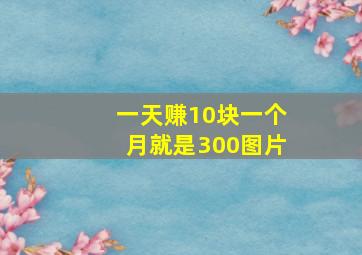 一天赚10块一个月就是300图片